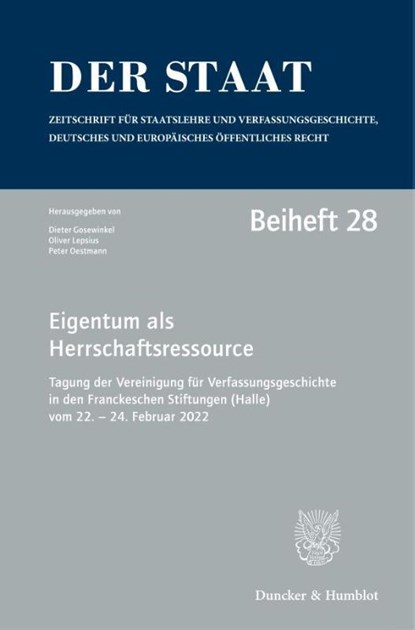 DER STAAT

ZEITSCHRIFT FÜR STAATSLEHRE UND VERFASSUNGSGESCHICHTE, DEUTSCHES UND EUROPÄISCHES ÖFFENTLICHES RECHT

Herausgegeben von
Dieter Gosewinkel
Oliver Lepsius
Peter Oestmann

Beiheft 28

Eigentum als Herrschaftsressource

Tagung der Vereinigung für Verfassungsgeschichte in den Franckeschen Stiftungen (Halle) vom 22. – 24. Februar 2022

Duncker & Humblot